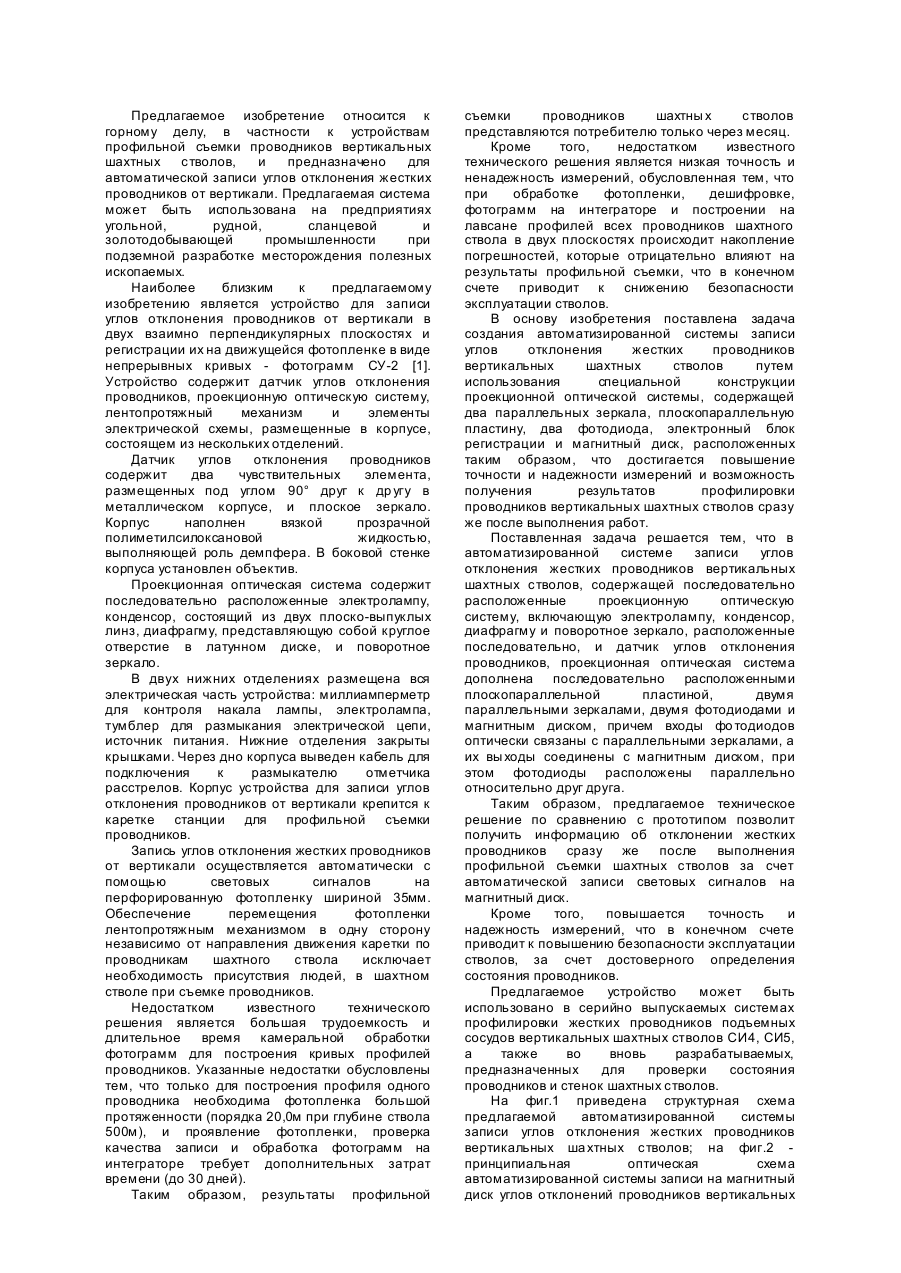 Предлагаемое изобретение относится к горному делу, в частности к устройствам профильной съемки проводников вертикальных шахтных стволов, и предназначено для автоматической записи углов отклонения жестких проводников от вертикали. Предлагаемая система может быть использована на предприятиях угольной, рудной, сланцевой и золотодобывающей промышленности при подземной разработке месторождения полезных ископаемых.

Наиболее близким к предлагаемому изобретению является устройство для записи углов отклонения проводников от вертикали в двух взаимно перпендикулярных плоскостях и регистрации их на движущейся фотопленке в виде непрерывных кривых - фотограмм СУ-2 [1]. Устройство содержит датчик углов отклонения проводников, проекционную оптическую систему, лентопротяжный механизм и элементы электрической схемы, размещенные в корпусе, состоящем из нескольких отделений.

Датчик углов отклонения проводников содержит два чувствительных элемента, размещенных под углом 90° друг к другу в металлическом корпусе, и плоское зеркало. Корпус наполнен вязкой прозрачной полиметилсилоксановой жидкостью, выполняющей роль демпфера. В боковой стенке корпуса установлен объектив.

Проекционная оптическая система содержит последовательно расположенные электролампу, конденсор, состоящий из двух плоско-выпуклых линз, диафрагму, представляющую собой круглое отверстие в латунном диске, и поворотное зеркало.

В двух нижних отделениях размещена вся электрическая часть устройства: миллиамперметр для контроля накала лампы, электролампа, тумблер для размыкания электрической цепи, источник питания. Нижние отделения закрыты крышками. Через дно корпуса выведен кабель для подключения к размыкателю отметчика расстрелов. Корпус устройства для записи углов отклонения проводников от вертикали крепится к каретке станции для профильной съемки проводников.

Запись углов отклонения жестких проводников от вертикали осуществляется автоматически с помощью световых сигналов на перфорированную фотопленку шириной 35мм. Обеспечение перемещения фотопленки лентопротяжным механизмом в одну сторону независимо от направления движения каретки по проводникам шахтного ствола исключает необходимость присутствия людей, в шахтном стволе при съемке проводников.

Недостатком известного технического решения является большая трудоемкость и длительное время камеральной обработки фотограмм для построения кривых профилей проводников. Указанные недостатки обусловлены тем, что только для построения профиля одного проводника необходима фотопленка большой протяженности (порядка 20,0м при глубине ствола 500м), и проявление фотопленки, проверка качества записи и обработка фотограмм на интеграторе требует дополнительных затрат времени (до 30 дней).

Таким образом, результаты профильной съемки проводников шахтных стволов представляются потребителю только через месяц.

Кроме того, недостатком известного технического решения является низкая точность и ненадежность измерений, обусловленная тем, что при обработке фотопленки, дешифровке, фотограмм на интеграторе и построении на лавсане профилей всех проводников шахтного ствола в двух плоскостях происходит накопление погрешностей, которые отрицательно влияют на результаты профильной съемки, что в конечном счете приводит к снижению безопасности эксплуатации стволов.

В основу изобретения поставлена задача создания автоматизированной системы записи углов отклонения жестких проводников вертикальных шахтных стволов путем использования специальной конструкции проекционной оптической системы, содержащей два параллельных зеркала, плоскопараллельную пластину, два фотодиода, электронный блок регистрации и магнитный диск, расположенных таким образом, что достигается повышение точности и надежности измерений и возможность получения результатов профилировки проводников вертикальных шахтных стволов сразу же после выполнения работ.

Поставленная задача решается тем, что в автоматизированной системе записи углов отклонения жестких проводников вертикальных шахтных стволов, содержащей последовательно расположенные проекционную оптическую систему, включающую электролампу, конденсор, диафрагму и поворотное зеркало, расположенные последовательно, и датчик углов отклонения проводников, проекционная оптическая система дополнена последовательно расположенными плоскопараллельной пластиной, двумя параллельными зеркалами, двумя фотодиодами и магнитным диском, причем входы фотодиодов оптически связаны с параллельными зеркалами, а их выходы соединены с магнитным диском, при этом фотодиоды расположены параллельно относительно друг друга.

Таким образом, предлагаемое техническое решение по сравнению с прототипом позволит получить информацию об отклонении жестких проводников сразу же после выполнения профильной съемки шахтных стволов за счет автоматической записи световых сигналов на магнитный диск.

Кроме того, повышается точность и надежность измерений, что в конечном счете приводит к повышению безопасности эксплуатации стволов, за счет достоверного определения состояния проводников.

Предлагаемое устройство может быть использовано в серийно выпускаемых системах профилировки жестких проводников подъемных сосудов вертикальных шахтных стволов СИ4, СИ5, а также во вновь разрабатываемых, предназначенных для проверки состояния проводников и стенок шахтных стволов.

На фиг.1 приведена структурная схема предлагаемой автоматизированной системы записи углов отклонения жестких проводников вертикальных шахтных стволов; на фиг.2 - принципиальная оптическая схема автоматизированной системы записи на магнитный диск углов отклонений проводников вертикальных